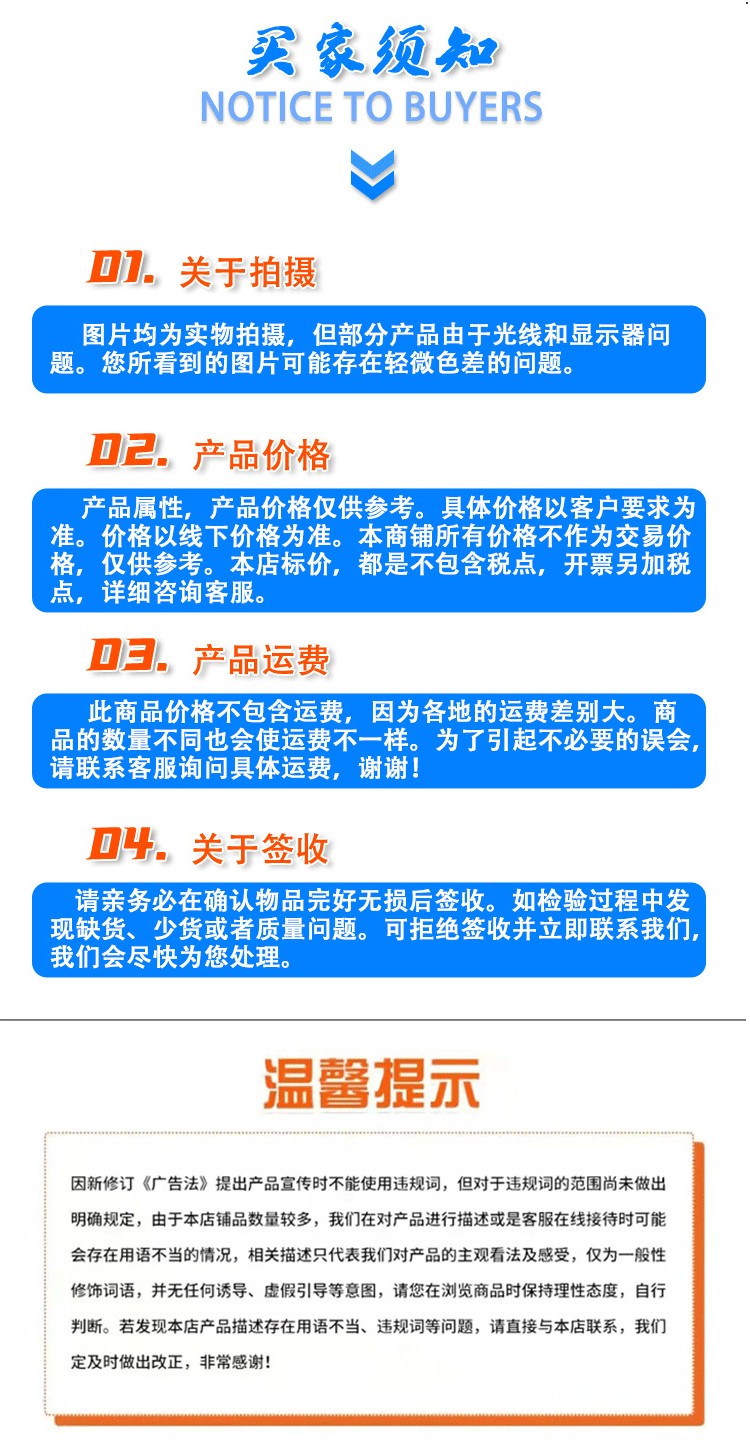 买家须知
NOTICE TO BUYERS

01. 关于拍摄

图片均为实物拍摄，但部分产品由于光线和显示器问题。您所看到的图片可能存在轻微色差的问题。

02. 产品价格

产品属性，产品价格仅供参考。具体价格以客户要求为准。价格以线下价格为准。本商铺所有价格不作为交易价格，仅供参考。本店标价，都是不包含税点，开票另加税点，详细咨询客服。

03. 产品运费

此商品价格不包含运费，因为各地的运费差别大。商品的数量不同也会使运费不一样。为了引起不必要的误会，请联系客服询问具体运费，谢谢！

04. 关于签收

请亲务必在确认物品完好无损后签收。如检验过程中发现缺货、少货或者质量问题。可拒绝签收并立即联系我们，我们会尽快为您处理。

温馨提示

因新修订《广告法》提出产品宣传时不能使用违规词，但对于违规词的范围尚未做出明确规定，由于本店铺品数量较多，我们在对产品进行描述或是客服在线接待时可能会存在用语不当的情况，相关描述只代表我们对产品的主观看法及感受，仅为一般性修饰词语，并无任何诱导、虚假引导等意图，请您在浏览商品时保持理性态度，自行判断。若发现本店产品描述存在用语不当、违规词等问题，请直接与本店联系，我们定及时做出改正，非常感谢！